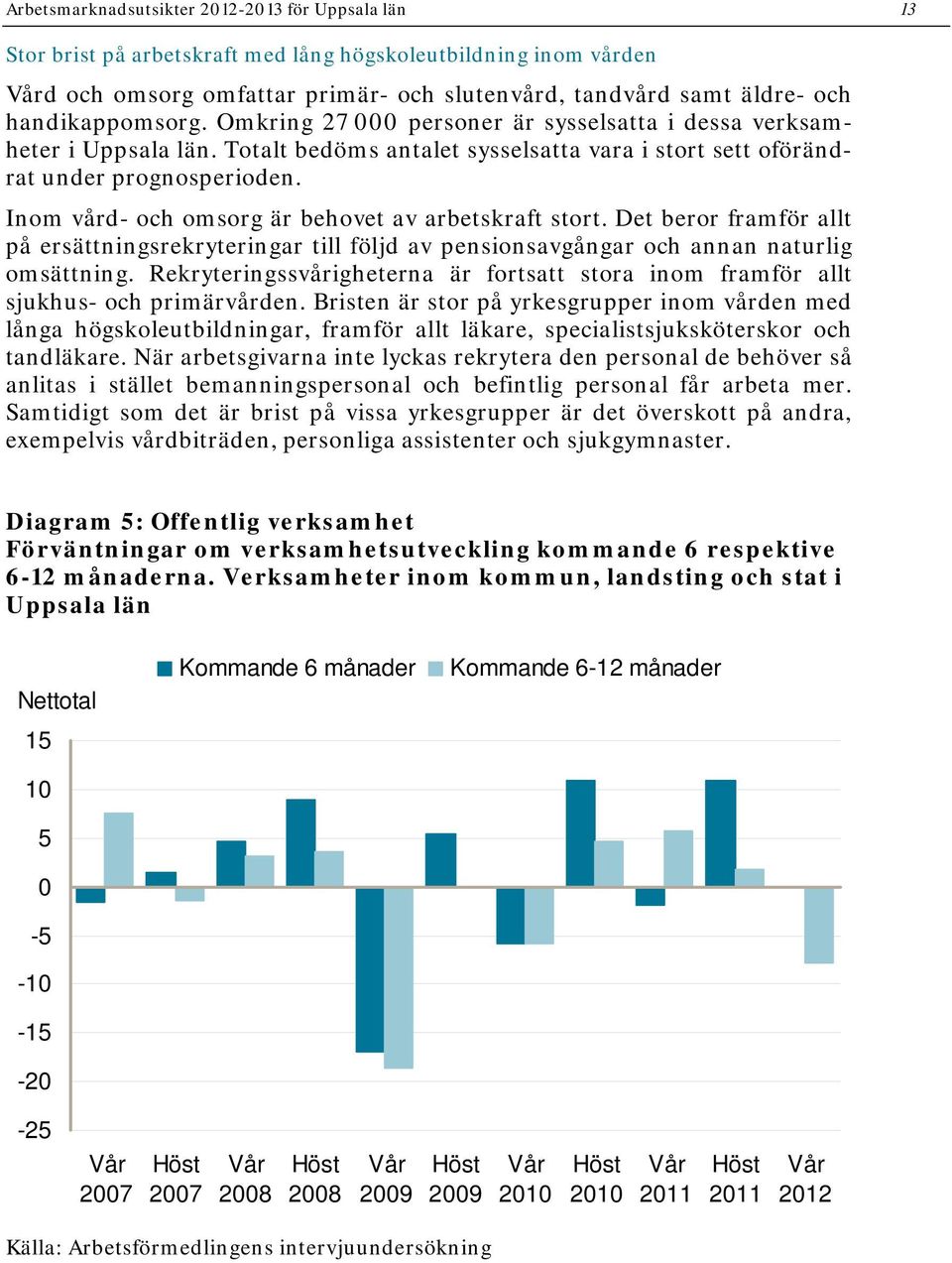 Arbetsmarknadsutsikter 2012-2013 för Uppsala län

13

Stor brist på arbetskraft med lång högskoleutbildning inom vården

Vård och omsorg omfattar primär- och slutenvård, tandvård samt äldre- och handikappomsorg. Omkring 27 000 personer är sysselsatta i dessa verksamheter i Uppsala län. Totalt bedöms antalet sysselsatta vara i stort sett oförändrat under prognosperioden.

Inom vård- och omsorg är behovet av arbetskraft stort. Det beror framför allt på ersättningsrekryteringar till följd av pensionsavgångar och annan naturlig omsättning. Rekryteringssvårigheterna är fortsatt stora inom framför allt sjukhus- och primärvården. Bristen är stor på yrkesgrupper inom vården med långa högskoleutbildningar, framför allt läkare, specialistsjuksköterskor och tandläkare. När arbetsgivarna inte lyckas rekrytera den personal de behöver så anlitas i stället bemanningspersonal och befintlig personal får arbeta mer. Samtidigt som det är brist på vissa yrkesgrupper är det överskott på andra, exempelvis vårdbiträden, personliga assistenter och sjukgymnaster.

Diagram 5: Offentlig verksamhet
Förväntningar om verksamhetsutveckling kommande 6 respektive 6-12 månaderna. Verksamheter inom kommun, landsting och stat i Uppsala län

Kommande 6 månader Kommande 6-12 månader

Nettotal
15
10
5
0
-5
-10
-15
-20
-25

Vår 2007 Höst 2007 Vår 2008 Höst 2008 Vår 2009 Höst 2009 Vår 2010 Höst 2010 Vår 2011 Höst 2011 Vår 2012

Källa: Arbetsförmedlingens intervjuundersökning